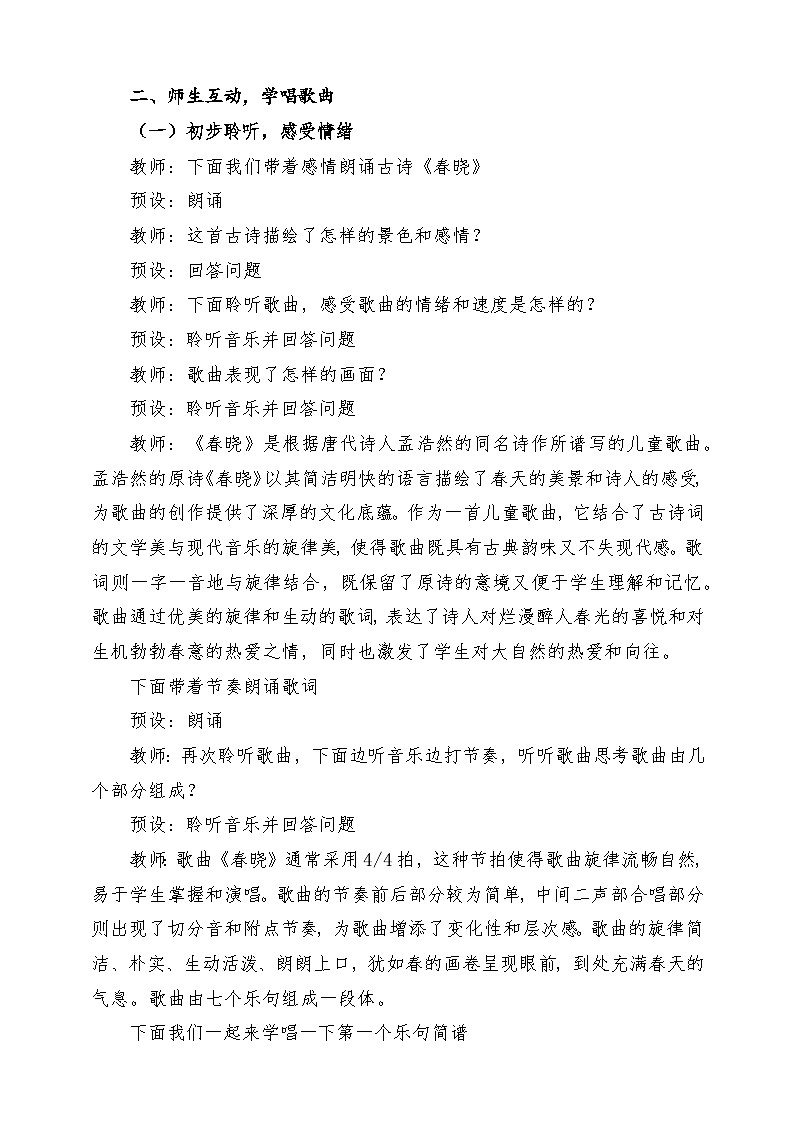 二、师生互动，学唱歌曲

（一）初步聆听，感受情绪

教师：下面我们带着感情朗诵古诗《春晓》

预设：朗诵

教师：这首古诗描绘了怎样的景色和感情？

预设：回答问题

教师：下面聆听歌曲，感受歌曲的情绪和速度是怎样的？

预设：聆听音乐并回答问题

教师：歌曲表现了怎样的画面？

预设：聆听音乐并回答问题

教师：《春晓》是根据唐代诗人孟浩然的同名诗作所谱写的儿童歌曲。孟浩然的原诗《春晓》以其简洁明快的语言描绘了春天的美景和诗人的感受，为歌曲的创作提供了深厚的文化底蕴。作为一首儿童歌曲，它结合了古诗词的文学美与现代音乐的旋律美，使得歌曲既具有古典韵味又不失现代感。歌词则一字一音地与旋律结合，既保留了原诗的意境又便于学生理解和记忆。歌曲通过优美的旋律和生动的歌词，表达了诗人对烂漫醉人春光的喜悦和对生机勃勃春意的热爱之情，同时也激发了学生对大自然的热爱和向往。

下面带着节奏朗诵歌词

预设：朗诵

教师：再次聆听歌曲，下面边听音乐边打节奏，听听歌曲思考歌曲由几个部分组成？

预设：聆听音乐并回答问题

教师：歌曲《春晓》通常采用4/4拍，这种节拍使得歌曲旋律流畅自然，易于学生掌握和演唱。歌曲的节奏前后部分较为简单，中间二声部合唱部分则出现了切分音和附点节奏，为歌曲增添了变化性和层次感。歌曲的旋律简洁、朴实、生动活泼、朗朗上口，犹如春的画卷呈现眼前，到处充满春天的气息。歌曲由七个乐句组成一段体。

下面我们一起来学唱一下第一个乐句简谱